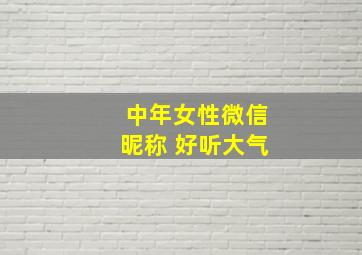 中年女性微信
昵称 好听大气